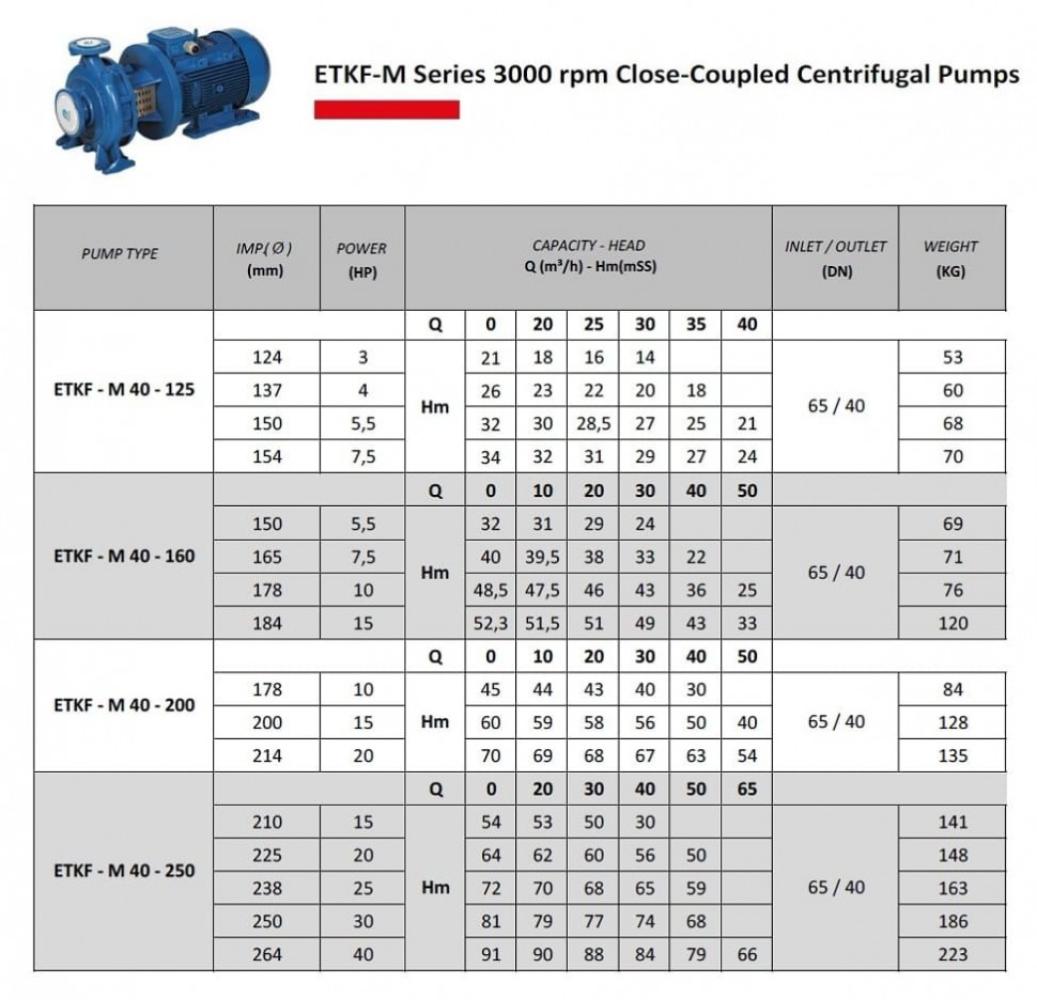 ETKF-M Series 3000 rpm Close-Coupled Centrifugal Pumps

| PUMP TYPE | IMP.( Ø ) (mm) | POWER (HP) | CAPACITY - HEAD Q (m³/h) - Hm(mSS) | | | | | | | INLET / OUTLET (DN) | WEIGHT (KG) |
|---|---|---|---|---|---|---|---|---|---|---|---|
| ETKF - M 40 - 125 | | | Q | 0 | 20 | 25 | 30 | 35 | 40 | | |
| | 124 | 3 | Hm | 21 | 18 | 16 | 14 | | | 65 / 40 | 53 |
| | 137 | 4 | | 26 | 23 | 22 | 20 | 18 | | | 60 |
| | 150 | 5,5 | | 32 | 30 | 28,5 | 27 | 25 | 21 | | 68 |
| | 154 | 7,5 | | 34 | 32 | 31 | 29 | 27 | 24 | | 70 |
| ETKF - M 40 - 160 | | | Q | 0 | 10 | 20 | 30 | 40 | 50 | | |
| | 150 | 5,5 | Hm | 32 | 31 | 29 | 24 | | | 65 / 40 | 69 |
| | 165 | 7,5 | | 40 | 39,5 | 38 | 33 | 22 | | | 71 |
| | 178 | 10 | | 48,5 | 47,5 | 46 | 43 | 36 | 25 | | 76 |
| | 184 | 15 | | 52,3 | 51,5 | 51 | 49 | 43 | 33 | | 120 |
| ETKF - M 40 - 200 | | | Q | 0 | 10 | 20 | 30 | 40 | 50 | | |
| | 178 | 10 | Hm | 45 | 44 | 43 | 40 | 30 | | 65 / 40 | 84 |
| | 200 | 15 | | 60 | 59 | 58 | 56 | 50 | 40 | | 128 |
| | 214 | 20 | | 70 | 69 | 68 | 67 | 63 | 54 | | 135 |
| ETKF - M 40 - 250 | | | Q | 0 | 20 | 30 | 40 | 50 | 65 | | |
| | 210 | 15 | Hm | 54 | 53 | 50 | 30 | | | 65 / 40 | 141 |
| | 225 | 20 | | 64 | 62 | 60 | 56 | 50 | | | 148 |
| | 238 | 25 | | 72 | 70 | 68 | 65 | 59 | | | 163 |
| | 250 | 30 | | 81 | 79 | 77 | 74 | 68 | | | 186 |
| | 264 | 40 | | 91 | 90 | 88 | 84 | 79 | 66 | | 223 |